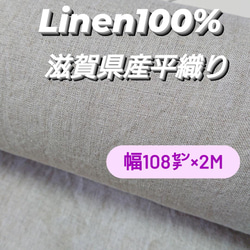 Linen100%
滋賀県産平織り

幅108㌢×2M